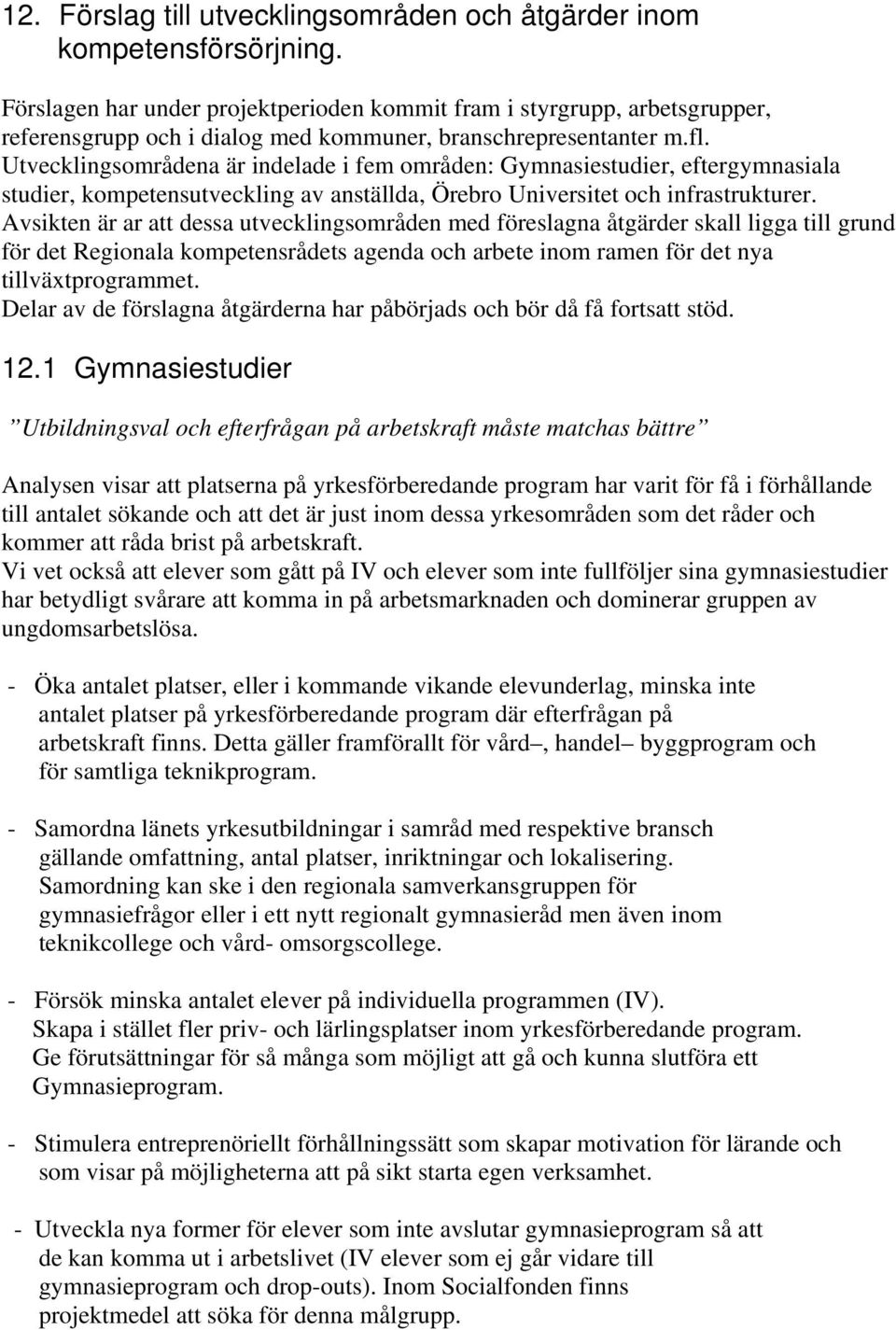 12. Förslag till utvecklingsområden och åtgärder inom kompetensförsörjning.

Förslagen har under projektperioden kommit fram i styrgrupp, arbetsgrupper, referensgrupp och i dialog med kommuner, branschrepresentanter m.fl. Utvecklingsområdena är indelade i fem områden: Gymnasiestudier, eftergymnasiala studier, kompetensutveckling av anställda, Örebro Universitet och infrastrukturer. Avsikten är ar att dessa utvecklingsområden med föreslagna åtgärder skall ligga till grund för det Regionala kompetensrådets agenda och arbete inom ramen för det nya tillväxtprogrammet.
Delar av de förslagna åtgärderna har påbörjads och bör då få fortsatt stöd.

12.1 Gymnasiestudier

”Utbildningsval och efterfrågan på arbetskraft måste matchas bättre”

Analysen visar att platserna på yrkesförberedande program har varit för få i förhållande till antalet sökande och att det är just inom dessa yrkesområden som det råder och kommer att råda brist på arbetskraft.
Vi vet också att elever som gått på IV och elever som inte fullföljer sina gymnasiestudier har betydligt svårare att komma in på arbetsmarknaden och dominerar gruppen av ungdomsarbetslösa.

- Öka antalet platser, eller i kommande vikande elevunderlag, minska inte antalet platser på yrkesförberedande program där efterfrågan på arbetskraft finns. Detta gäller framförallt för vård–, handel– byggprogram och för samtliga teknikprogram.

- Samordna länets yrkesutbildningar i samråd med respektive bransch gällande omfattning, antal platser, inriktningar och lokalisering. Samordning kan ske i den regionala samverkansgruppen för gymnasiefrågor eller i ett nytt regionalt gymnasieråd men även inom teknikcollege och vård- omsorgscollege.

- Försök minska antalet elever på individuella programmen (IV). Skapa i stället fler priv- och lärlingsplatser inom yrkesförberedande program. Ge förutsättningar för så många som möjligt att gå och kunna slutföra ett Gymnasieprogram.

- Stimulera entreprenöriellt förhållningssätt som skapar motivation för lärande och som visar på möjligheterna att på sikt starta egen verksamhet.

- Utveckla nya former för elever som inte avslutar gymnasieprogram så att de kan komma ut i arbetslivet (IV elever som ej går vidare till gymnasieprogram och drop-outs). Inom Socialfonden finns projektmedel att söka för denna målgrupp.